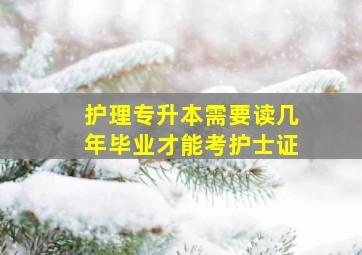 护理专升本需要读几年毕业才能考护士证